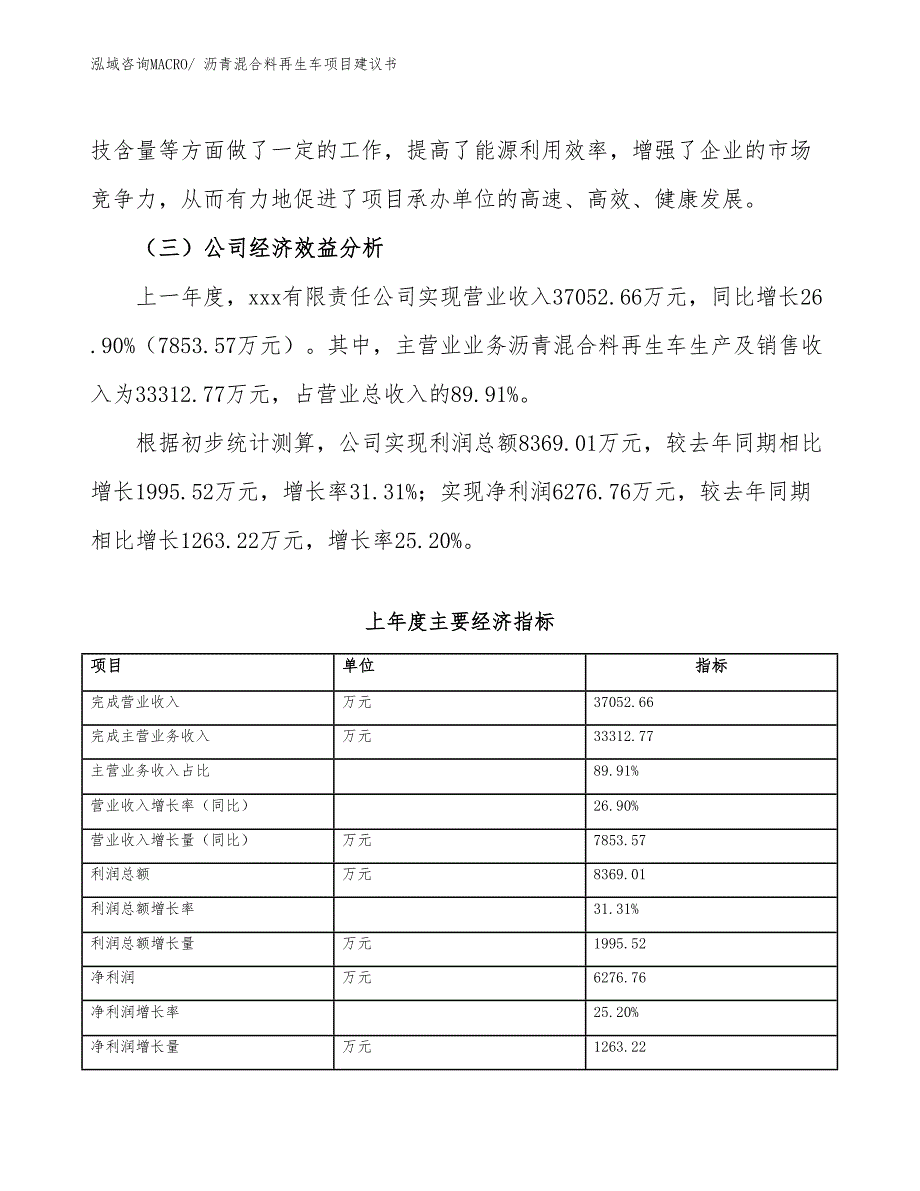 泓域咨询MACRO/ 沥青混合料再生车项目建议书

技含量等方面做了一定的工作，提高了能源利用效率，增强了企业的市场竞争力，从而有力地促进了项目承办单位的高速、高效、健康发展。

（三）公司经济效益分析

上一年度，xxx有限责任公司实现营业收入37052.66万元，同比增长26.90%（7853.57万元）。其中，主营业业务沥青混合料再生车生产及销售收入为33312.77万元，占营业总收入的89.91%。

根据初步统计测算，公司实现利润总额8369.01万元，较去年同期相比增长1995.52万元，增长率31.31%；实现净利润6276.76万元，较去年同期相比增长1263.22万元，增长率25.20%。

上年度主要经济指标

| 项目 | 单位 | 指标 |
|---|---|---|
| 完成营业收入 | 万元 | 37052.66 |
| 完成主营业务收入 | 万元 | 33312.77 |
| 主营业务收入占比 | | 89.91% |
| 营业收入增长率（同比） | | 26.90% |
| 营业收入增长量（同比） | 万元 | 7853.57 |
| 利润总额 | 万元 | 8369.01 |
| 利润总额增长率 | | 31.31% |
| 利润总额增长量 | 万元 | 1995.52 |
| 净利润 | 万元 | 6276.76 |
| 净利润增长率 | | 25.20% |
| 净利润增长量 | 万元 | 1263.22 |